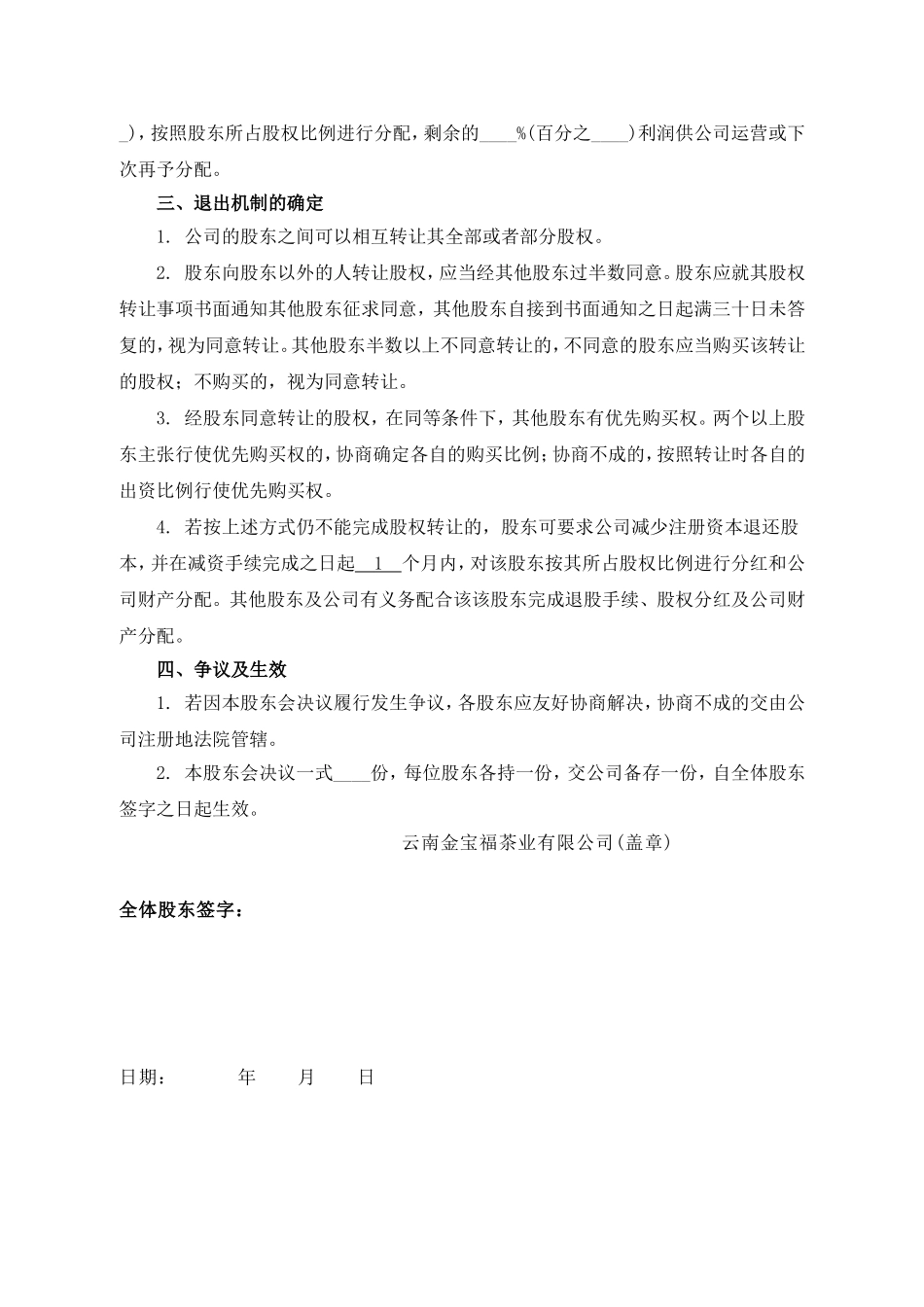 _），按照股东所占股权比例进行分配，剩余的____%（百分之____）利润供公司运营或下次再予分配。

三、退出机制的确定

1. 公司的股东之间可以相互转让其全部或者部分股权。

2. 股东向股东以外的人转让股权，应当经其他股东过半数同意。股东应就其股权转让事项书面通知其他股东征求同意，其他股东自接到书面通知之日起满三十日未答复的，视为同意转让。其他股东半数以上不同意转让的，不同意的股东应当购买该转让的股权；不购买的，视为同意转让。

3. 经股东同意转让的股权，在同等条件下，其他股东有优先购买权。两个以上股东主张行使优先购买权的，协商确定各自的购买比例；协商不成的，按照转让时各自的出资比例行使优先购买权。

4. 若按上述方式仍不能完成股权转让的，股东可要求公司减少注册资本退还股本，并在减资手续完成之日起__1__个月内，对该股东按其所占股权比例进行分红和公司财产分配。其他股东及公司有义务配合该该股东完成退股手续、股权分红及公司财产分配。

四、争议及生效

1. 若因本股东会决议履行发生争议，各股东应友好协商解决，协商不成的交由公司注册地法院管辖。

2. 本股东会决议一式____份，每位股东各持一份，交公司备存一份，自全体股东签字之日起生效。

云南金宝福茶业有限公司（盖章）

全体股东签字：

日期：　　年　　月　　日